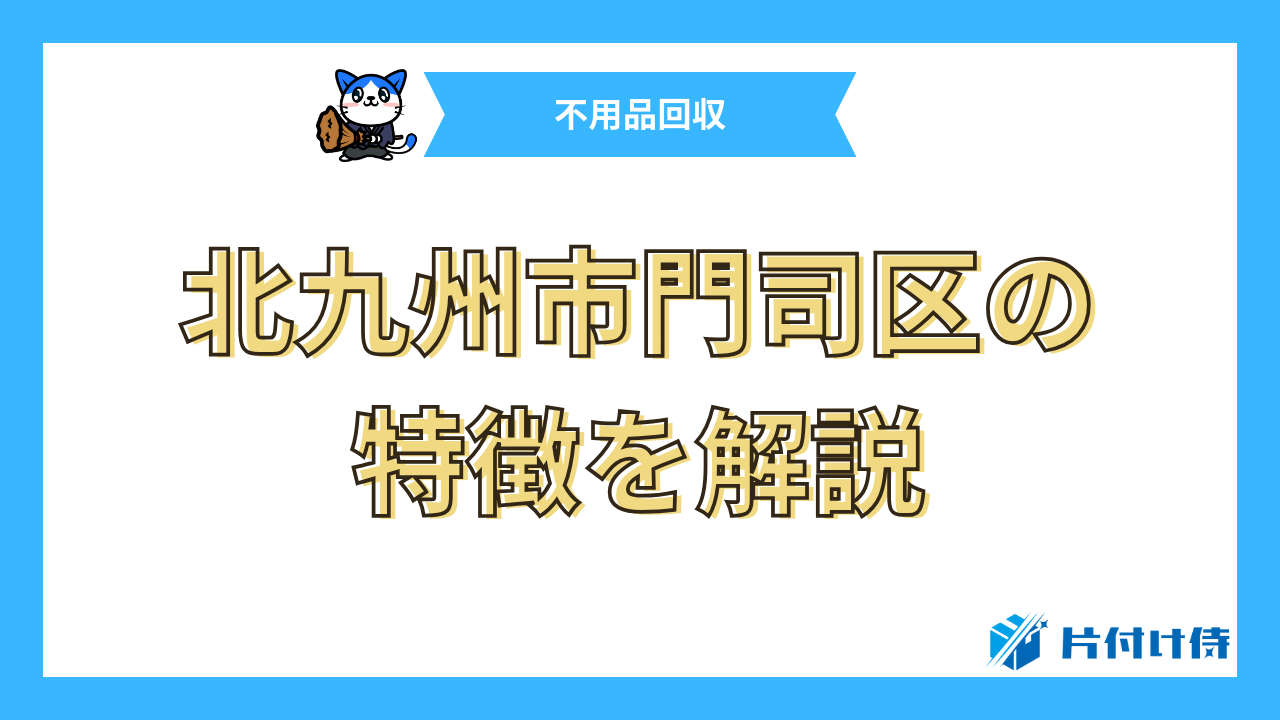 不用品回収

北九州市門司区の特徴を解説

片付け侍